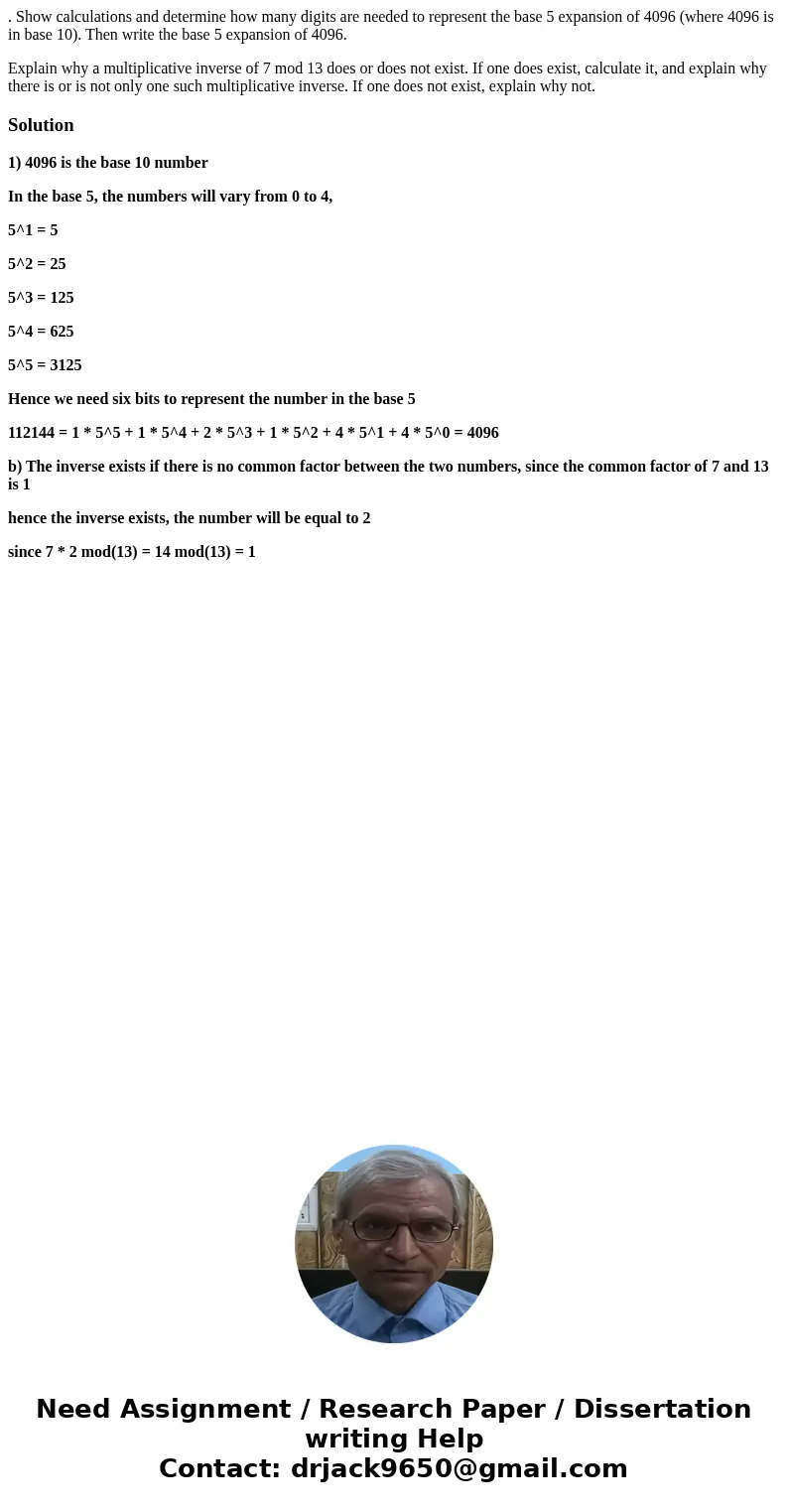 . Show calculations and determine how many digits are needed to represent the base 5 expansion of 4096 (where 4096 is in base 10). Then write the base 5 expansion of 4096.

Explain why a multiplicative inverse of 7 mod 13 does or does not exist. If one does exist, calculate it, and explain why there is or is not only one such multiplicative inverse. If one does not exist, explain why not.

Solution

1) 4096 is the base 10 number

In the base 5, the numbers will vary from 0 to 4,

5^1 = 5

5^2 = 25

5^3 = 125

5^4 = 625

5^5 = 3125

Hence we need six bits to represent the number in the base 5

112144 = 1 * 5^5 + 1 * 5^4 + 2 * 5^3 + 1 * 5^2 + 4 * 5^1 + 4 * 5^0 = 4096

b) The inverse exists if there is no common factor between the two numbers, since the common factor of 7 and 13 is 1

hence the inverse exists, the number will be equal to 2

since 7 * 2 mod(13) = 14 mod(13) = 1

Need Assignment / Research Paper / Dissertation writing Help
Contact: drjack9650@gmail.com